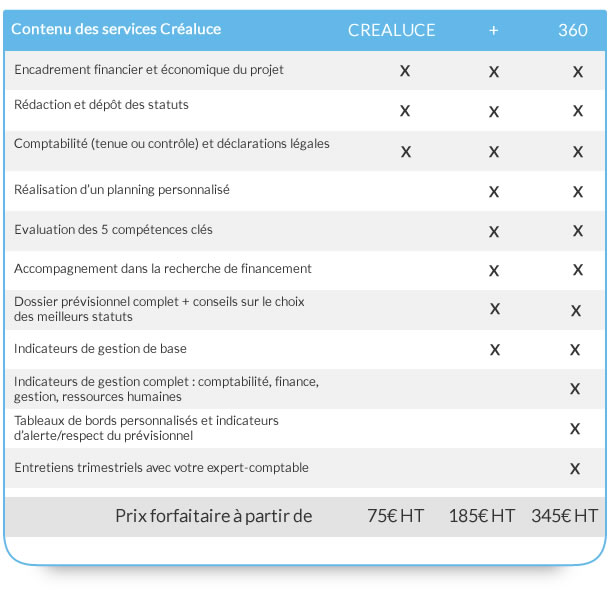 | Contenu des services Créaluce | CREALUCE | + | 360 |
|---|---|---|---|
| Encadrement financier et économique du projet | X | X | X |
| Rédaction et dépôt des statuts | X | X | X |
| Comptabilité (tenue ou contrôle) et déclarations légales | X | X | X |
| Réalisation d'un planning personnalisé | | X | X |
| Evaluation des 5 compétences clés | | X | X |
| Accompagnement dans la recherche de financement | | X | X |
| Dossier prévisionnel complet + conseils sur le choix des meilleurs statuts | | X | X |
| Indicateurs de gestion de base | | X | X |
| Indicateurs de gestion complet : comptabilité, finance, gestion, ressources humaines | | | X |
| Tableaux de bords personnalisés et indicateurs d'alerte/respect du prévisionnel | | | X |
| Entretiens trimestriels avec votre expert-comptable | | | X |
| Prix forfaitaire à partir de | 75€ HT | 185€ HT | 345€ HT |